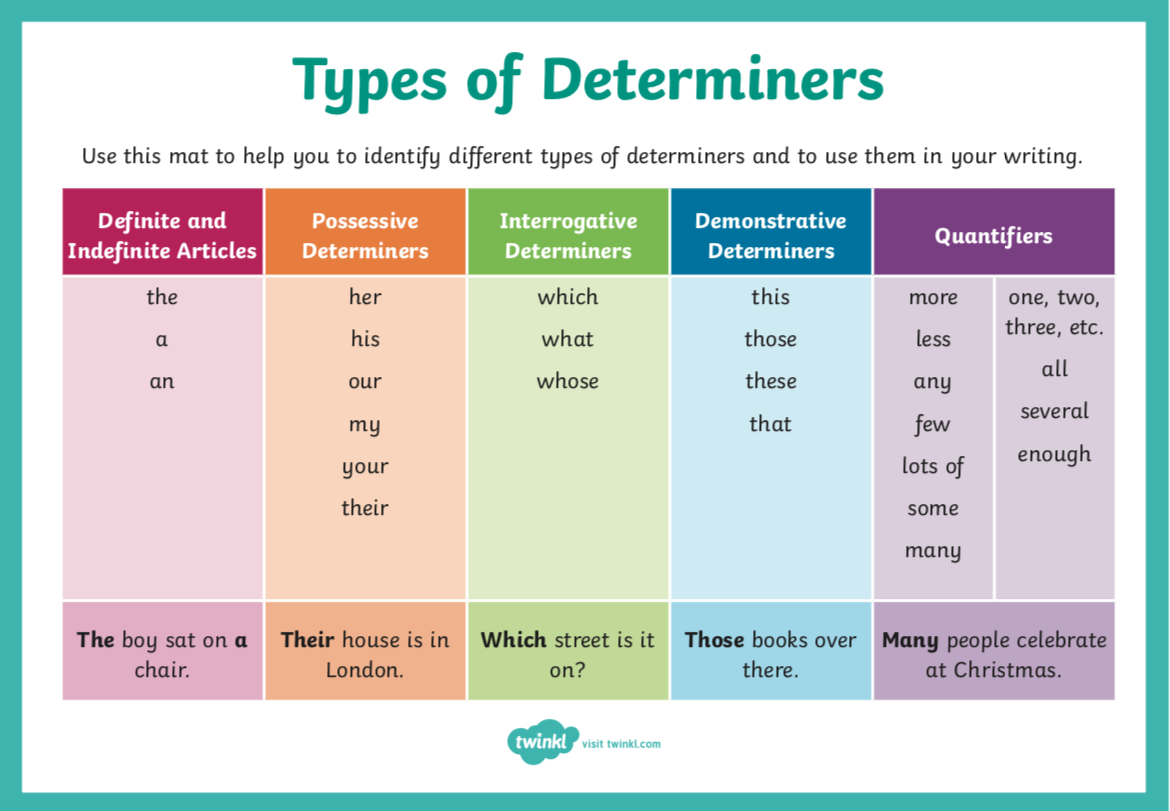 Types of Determiners

Use this mat to help you to identify different types of determiners and to use them in your writing.

| Definite and Indefinite Articles | Possessive Determiners | Interrogative Determiners | Demonstrative Determiners | Quantifiers | |
|---|---|---|---|---|---|
| the a an | her his our my your their | which what whose | this those these that | more less any few lots of some many | one, two, three, etc. all several enough |
| The boy sat on a chair. | Their house is in London. | Which street is it on? | Those books over there. | Many people celebrate at Christmas. | |

twinkl visit twinkl.com